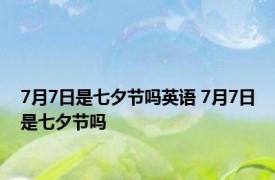 7月7日是七夕节吗英语 7月7日是七夕节吗